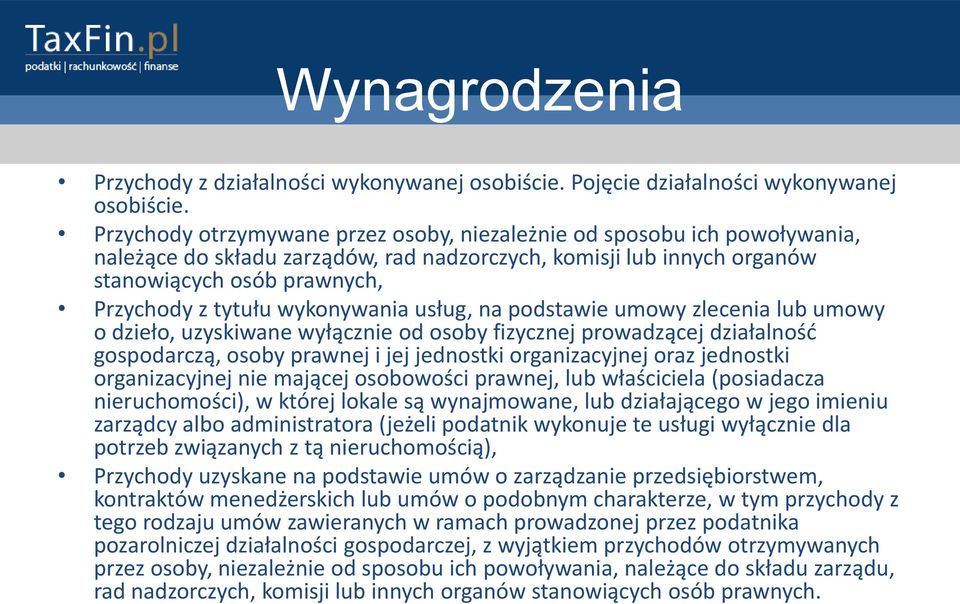 TaxFin.pl
podatki | rachunkowość | finanse

Wynagrodzenia

• Przychody z działalności wykonywanej osobiście. Pojęcie działalności wykonywanej osobiście.
• Przychody otrzymywane przez osoby, niezależnie od sposobu ich powoływania, należące do składu zarządów, rad nadzorczych, komisji lub innych organów stanowiących osób prawnych,
• Przychody z tytułu wykonywania usług, na podstawie umowy zlecenia lub umowy o dzieło, uzyskiwane wyłącznie od osoby fizycznej prowadzącej działalność gospodarczą, osoby prawnej i jej jednostki organizacyjnej oraz jednostki organizacyjnej nie mającej osobowości prawnej, lub właściciela (posiadacza nieruchomości), w której lokale są wynajmowane, lub działającego w jego imieniu zarządcy albo administratora (jeżeli podatnik wykonuje te usługi wyłącznie dla potrzeb związanych z tą nieruchomością),
• Przychody uzyskane na podstawie umów o zarządzanie przedsiębiorstwem, kontraktów menedżerskich lub umów o podobnym charakterze, w tym przychody z tego rodzaju umów zawieranych w ramach prowadzonej przez podatnika pozarolniczej działalności gospodarczej, z wyjątkiem przychodów otrzymywanych przez osoby, niezależnie od sposobu ich powoływania, należące do składu zarządu, rad nadzorczych, komisji lub innych organów stanowiących osób prawnych.